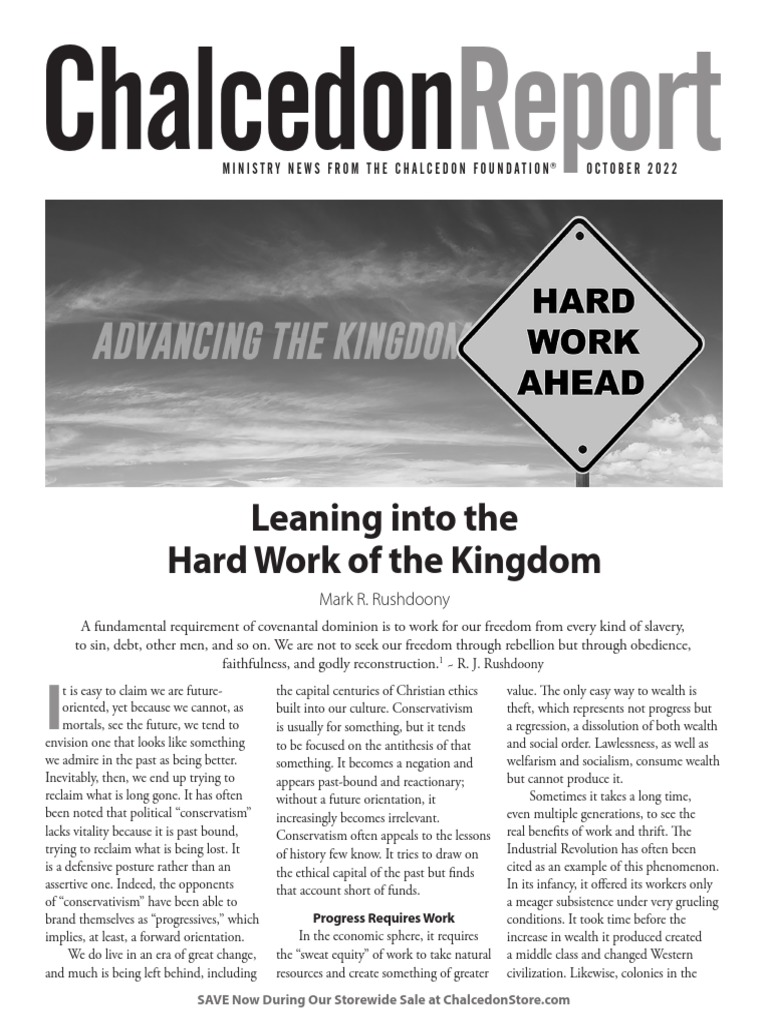 ChalcedonReport

MINISTRY NEWS FROM THE CHALCEDON FOUNDATION® OCTOBER 2022

ADVANCING THE KINGDOM

HARD WORK AHEAD

Leaning into the Hard Work of the Kingdom

Mark R. Rushdoony

A fundamental requirement of covenantal dominion is to work for our freedom from every kind of slavery, to sin, debt, other men, and so on. We are not to seek our freedom through rebellion but through obedience, faithfulness, and godly reconstruction.$^1$ ~ R. J. Rushdoony

It is easy to claim we are future-oriented, yet because we cannot, as mortals, see the future, we tend to envision one that looks like something we admire in the past as being better. Inevitably, then, we end up trying to reclaim what is long gone. It has often been noted that political "conservatism" lacks vitality because it is past bound, trying to reclaim what is being lost. It is a defensive posture rather than an assertive one. Indeed, the opponents of "conservativism" have been able to brand themselves as "progressives," which implies, at least, a forward orientation.

We do live in an era of great change, and much is being left behind, including the capital centuries of Christian ethics built into our culture. Conservativism is usually for something, but it tends to be focused on the antithesis of that something. It becomes a negation and appears past-bound and reactionary; without a future orientation, it increasingly becomes irrelevant. Conservatism often appeals to the lessons of history few know. It tries to draw on the ethical capital of the past but finds that account short of funds.

Progress Requires Work

In the economic sphere, it requires the "sweat equity" of work to take natural resources and create something of greater value. The only easy way to wealth is theft, which represents not progress but a regression, a dissolution of both wealth and social order. Lawlessness, as well as welfarism and socialism, consume wealth but cannot produce it.

Sometimes it takes a long time, even multiple generations, to see the real benefits of work and thrift. The Industrial Revolution has often been cited as an example of this phenomenon. In its infancy, it offered its workers only a meager subsistence under very grueling conditions. It took time before the increase in wealth it produced created a middle class and changed Western civilization. Likewise, colonies in the

SAVE Now During Our Storewide Sale at ChalcedonStore.com